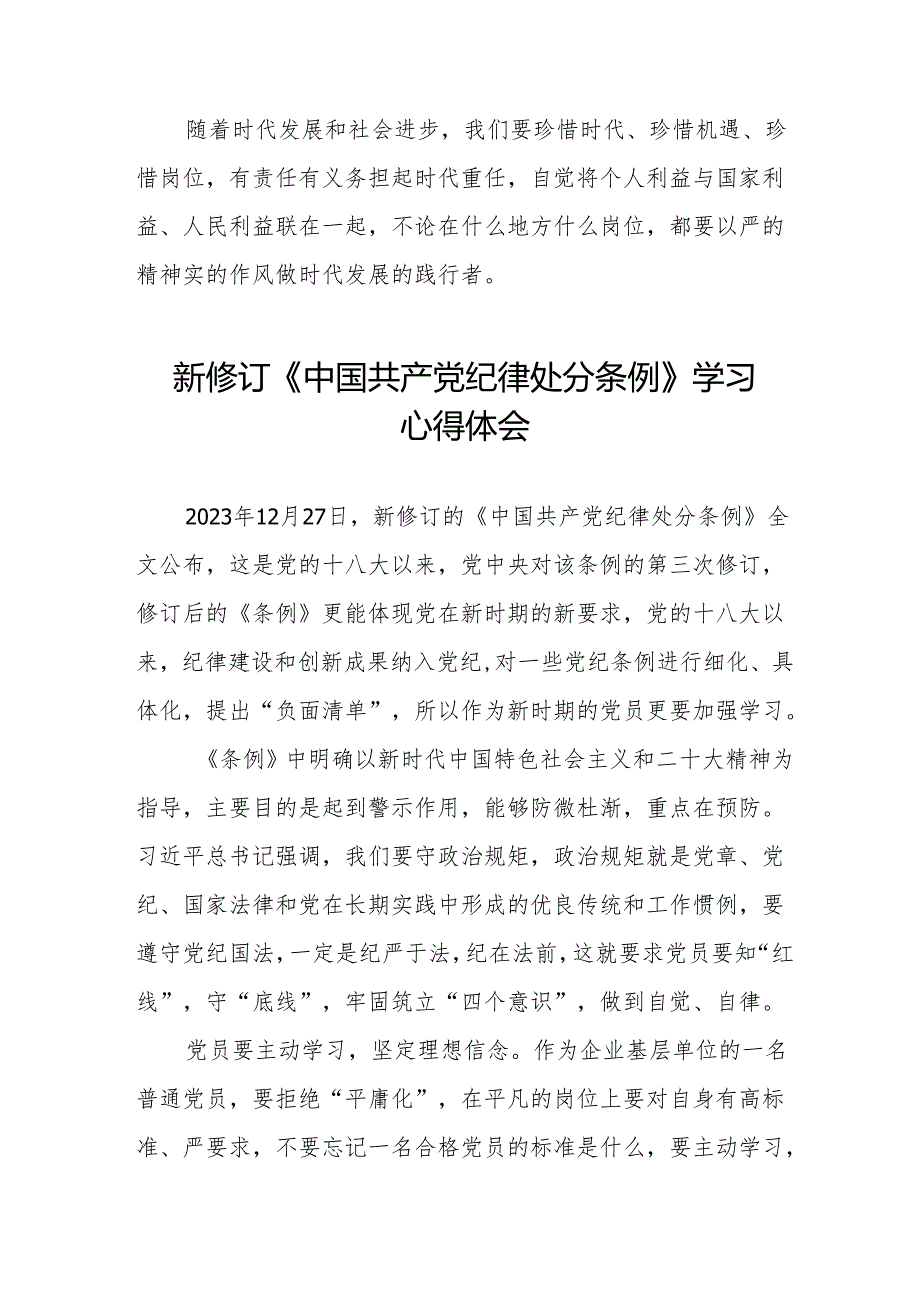 随着时代发展和社会进步，我们要珍惜时代、珍惜机遇、珍惜岗位，有责任有义务担起时代重任，自觉将个人利益与国家利益、人民利益联在一起，不论在什么地方什么岗位，都要以严的精神实的作风做时代发展的践行者。

新修订《中国共产党纪律处分条例》学习心得体会

2023年12月27日，新修订的《中国共产党纪律处分条例》全文公布，这是党的十八大以来，党中央对该条例的第三次修订，修订后的《条例》更能体现党在新时期的新要求，党的十八大以来，纪律建设和创新成果纳入党纪，对一些党纪条例进行细化、具体化，提出“负面清单”，所以作为新时期的党员更要加强学习。

《条例》中明确以新时代中国特色社会主义和二十大精神为指导，主要目的是起到警示作用，能够防微杜渐，重点在预防。习近平总书记强调，我们要守政治规矩，政治规矩就是党章、党纪、国家法律和党在长期实践中形成的优良传统和工作惯例，要遵守党纪国法，一定是纪严于法，纪在法前，这就要求党员要知“红线”，守“底线”，牢固筑立“四个意识”，做到自觉、自律。

党员要主动学习，坚定理想信念。作为企业基层单位的一名普通党员，要拒绝“平庸化”，在平凡的岗位上要对自身有高标准、严要求，不要忘记一名合格党员的标准是什么，要主动学习，